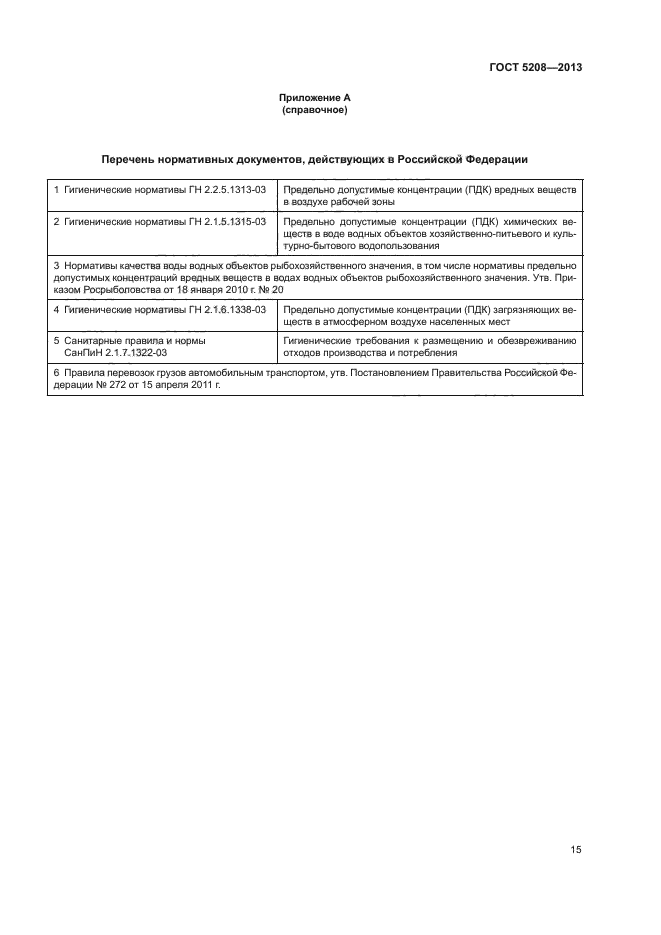 ГОСТ 5208—2013

Приложение А
(справочное)

Перечень нормативных документов, действующих в Российской Федерации

| | |
|---|---|
| 1 Гигиенические нормативы ГН 2.2.5.1313-03 | Предельно допустимые концентрации (ПДК) вредных веществ в воздухе рабочей зоны |
| 2 Гигиенические нормативы ГН 2.1.5.1315-03 | Предельно допустимые концентрации (ПДК) химических веществ в воде водных объектов хозяйственно-питьевого и культурно-бытового водопользования |
| 3 Нормативы качества воды водных объектов рыбохозяйственного значения, в том числе нормативы предельно допустимых концентраций вредных веществ в водах водных объектов рыбохозяйственного значения. Утв. Приказом Росрыболовства от 18 января 2010 г. № 20 | |
| 4 Гигиенические нормативы ГН 2.1.6.1338-03 | Предельно допустимые концентрации (ПДК) загрязняющих веществ в атмосферном воздухе населенных мест |
| 5 Санитарные правила и нормы СанПиН 2.1.7.1322-03 | Гигиенические требования к размещению и обезвреживанию отходов производства и потребления |
| 6 Правила перевозок грузов автомобильным транспортом, утв. Постановлением Правительства Российской Федерации № 272 от 15 апреля 2011 г. | |

15